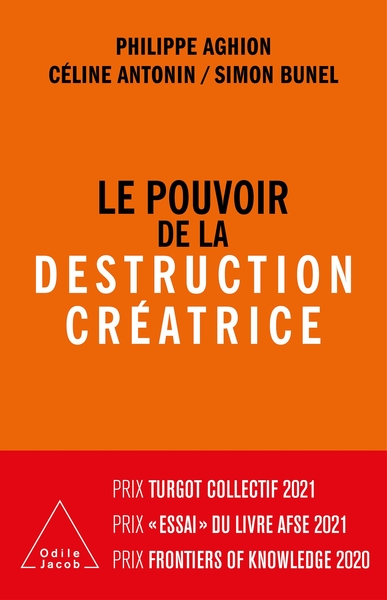 PHILIPPE AGHION
CÉLINE ANTONIN / SIMON BUNEL

LE POUVOIR
DE LA
DESTRUCTION
CRÉATRICE

PRIX TURGOT COLLECTIF 2021
PRIX « ESSAI » DU LIVRE AFSE 2021
PRIX FRONTIERS OF KNOWLEDGE 2020

Odile Jacob